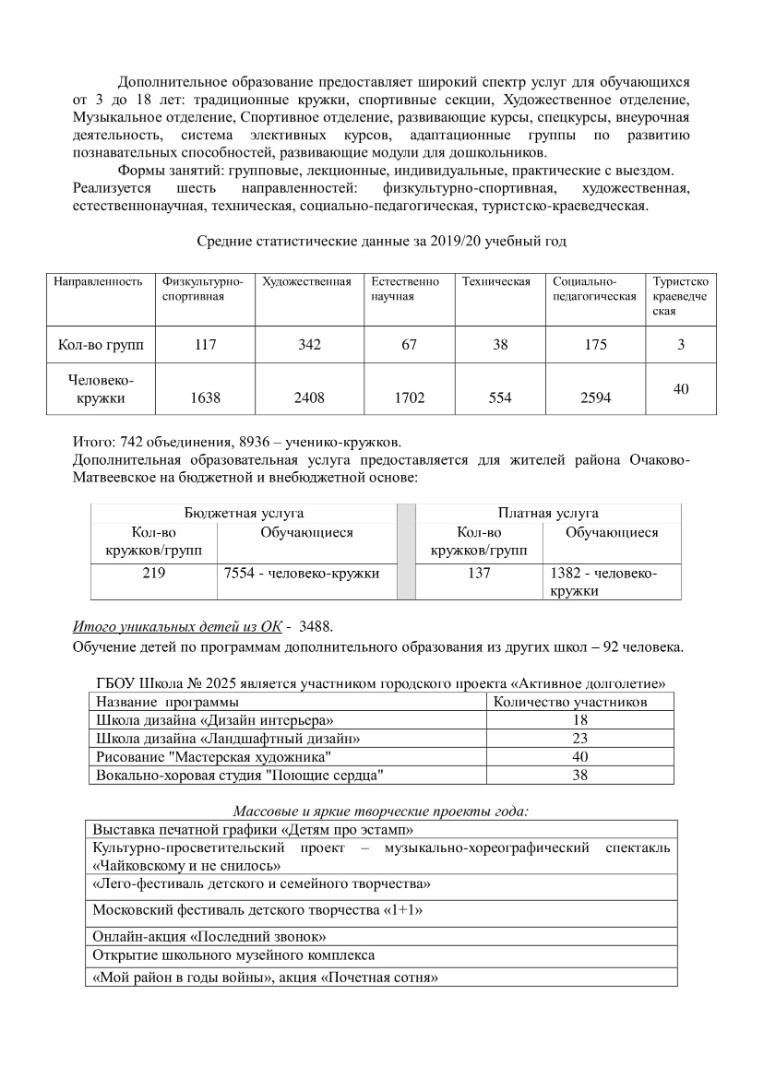 Дополнительное образование предоставляет широкий спектр услуг для обучающихся от 3 до 18 лет: традиционные кружки, спортивные секции, Художественное отделение, Музыкальное отделение, Спортивное отделение, развивающие курсы, спецкурсы, внеурочная деятельность, система элективных курсов, адаптационные группы по развитию познавательных способностей, развивающие модули для дошкольников.

Формы занятий: групповые, лекционные, индивидуальные, практические с выездом.
Реализуется шесть направленностей: физкультурно-спортивная, художественная, естественнонаучная, техническая, социально-педагогическая, туристско-краеведческая.

Средние статистические данные за 2019/20 учебный год

| Направленность | Физкультурно-спортивная | Художественная | Естественно научная | Техническая | Социально-педагогическая | Туристско краеведческая |
|---|---|---|---|---|---|---|
| Кол-во групп | 117 | 342 | 67 | 38 | 175 | 3 |
| Человеко-кружки | 1638 | 2408 | 1702 | 554 | 2594 | 40 |

Итого: 742 объединения, 8936 – ученико-кружков.
Дополнительная образовательная услуга предоставляется для жителей района Очаково-Матвеевское на бюджетной и внебюджетной основе:

| Бюджетная услуга | | | Платная услуга | |
|---|---|---|---|---|
| Кол-во кружков/групп | Обучающиеся | | Кол-во кружков/групп | Обучающиеся |
| 219 | 7554 - человеко-кружки | | 137 | 1382 - человеко-кружки |

Итого уникальных детей из ОК - 3488.
Обучение детей по программам дополнительного образования из других школ – 92 человека.

ГБОУ Школа № 2025 является участником городского проекта «Активное долголетие»

| Название программы | Количество участников |
|---|---|
| Школа дизайна «Дизайн интерьера» | 18 |
| Школа дизайна «Ландшафтный дизайн» | 23 |
| Рисование "Мастерская художника" | 40 |
| Вокально-хоровая студия "Поющие сердца" | 38 |

Массовые и яркие творческие проекты года:

| |
|---|
| Выставка печатной графики «Детям про эстамп» |
| Культурно-просветительский проект – музыкально-хореографический спектакль «Чайковскому и не снилось» |
| «Лего-фестиваль детского и семейного творчества» |
| Московский фестиваль детского творчества «1+1» |
| Онлайн-акция «Последний звонок» |
| Открытие школьного музейного комплекса |
| «Мой район в годы войны», акция «Почетная сотня» |